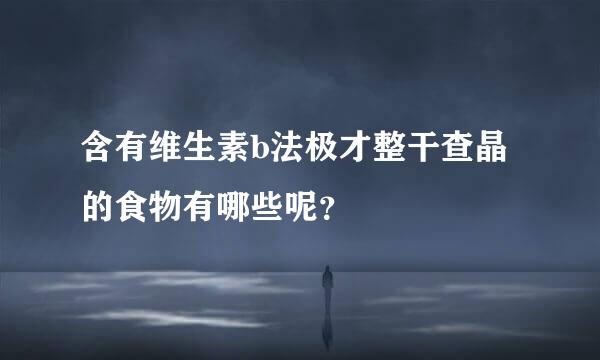 含有维生素b法极才整干查晶的食物有哪些呢？